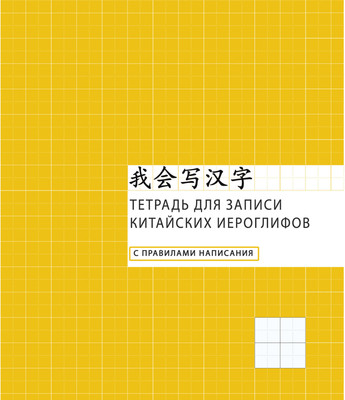 我会写汉字

ТЕТРАДЬ ДЛЯ ЗАПИСИ КИТАЙСКИХ ИЕРОГЛИФОВ

С ПРАВИЛАМИ НАПИСАНИЯ